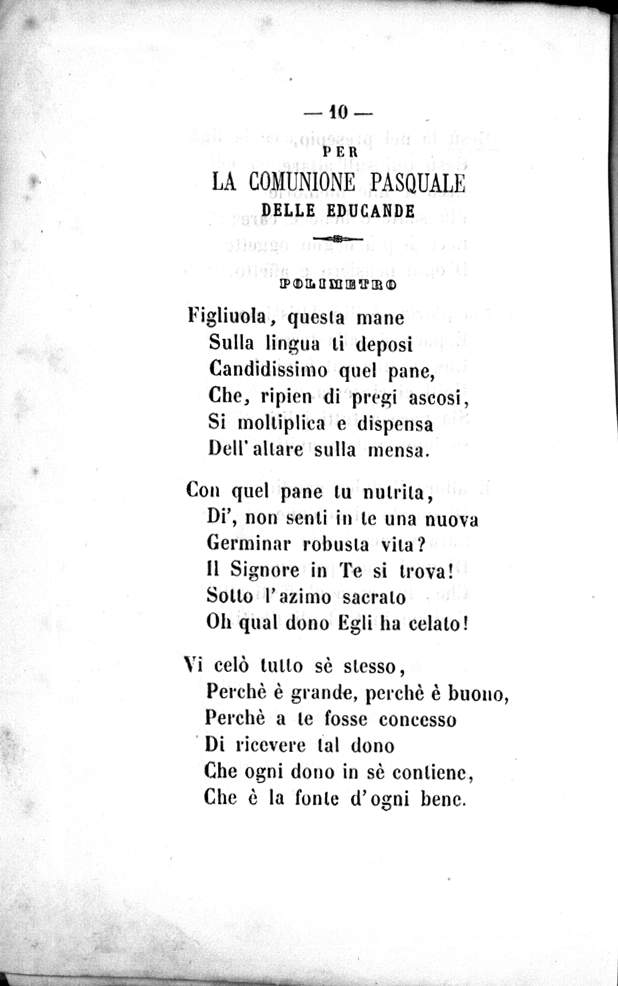 — 10 —

PER
LA COMUNIONE PASQUALE
DELLE EDUCANDE

POLIMETRO

Figliuola, questa mane
Sulla lingua ti deposi
Candidissimo quel pane,
Che, ripien di pregi ascosi,
Si moltiplica e dispensa
Dell' altare sulla mensa.

Con quel pane tu nutrita,
Di', non senti in te una nuova
Germinar robusta vita?
Il Signore in Te si trova!
Sotto l'azimo sacrato
Oh qual dono Egli ha celato!

Vi celò tutto sè stesso,
Perchè è grande, perchè è buono,
Perchè a te fosse concesso
Di ricevere tal dono
Che ogni dono in sè contiene,
Che è la fonte d'ogni bene.